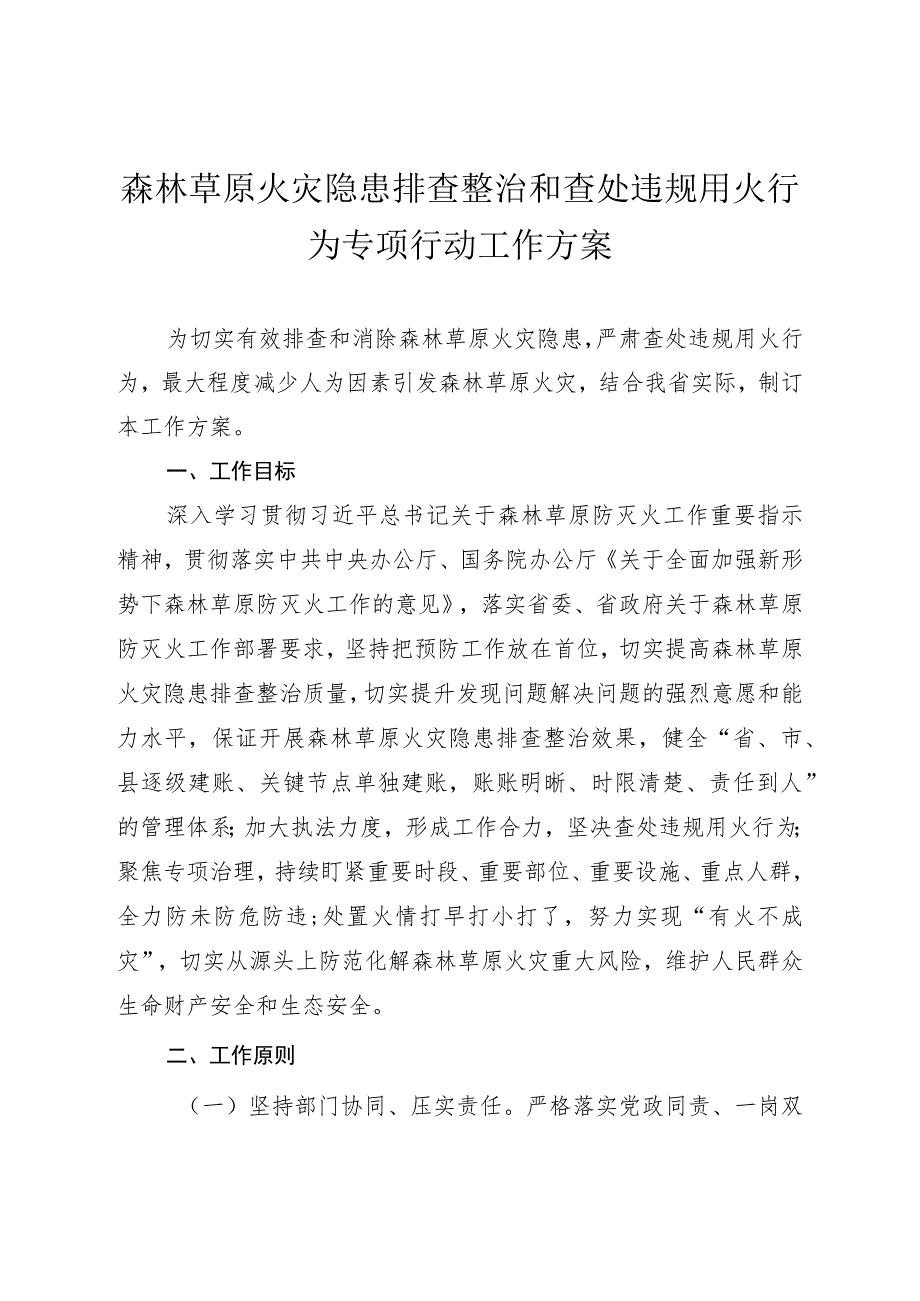 森林草原火灾隐患排查整治和查处违规用火行为专项行动工作方案

为切实有效排查和消除森林草原火灾隐患，严肃查处违规用火行为，最大程度减少人为因素引发森林草原火灾，结合我省实际，制订本工作方案。

一、工作目标

深入学习贯彻习近平总书记关于森林草原防灭火工作重要指示精神，贯彻落实中共中央办公厅、国务院办公厅《关于全面加强新形势下森林草原防灭火工作的意见》，落实省委、省政府关于森林草原防灭火工作部署要求，坚持把预防工作放在首位，切实提高森林草原火灾隐患排查整治质量，切实提升发现问题解决问题的强烈意愿和能力水平，保证开展森林草原火灾隐患排查整治效果，健全“省、市、县逐级建账、关键节点单独建账，账账明晰、时限清楚、责任到人”的管理体系；加大执法力度，形成工作合力，坚决查处违规用火行为；聚焦专项治理，持续盯紧重要时段、重要部位、重要设施、重点人群，全力防未防危防违；处置火情打早打小打了，努力实现“有火不成灾”，切实从源头上防范化解森林草原火灾重大风险，维护人民群众生命财产安全和生态安全。

二、工作原则

（一）坚持部门协同、压实责任。严格落实党政同责、一岗双